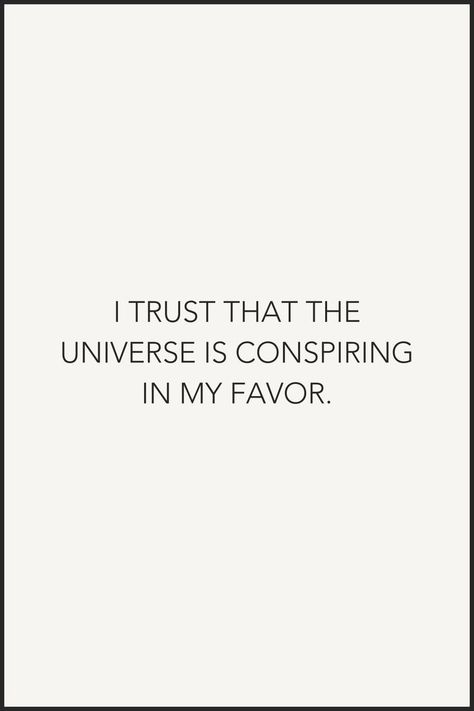 I TRUST THAT THE UNIVERSE IS CONSPIRING IN MY FAVOR.